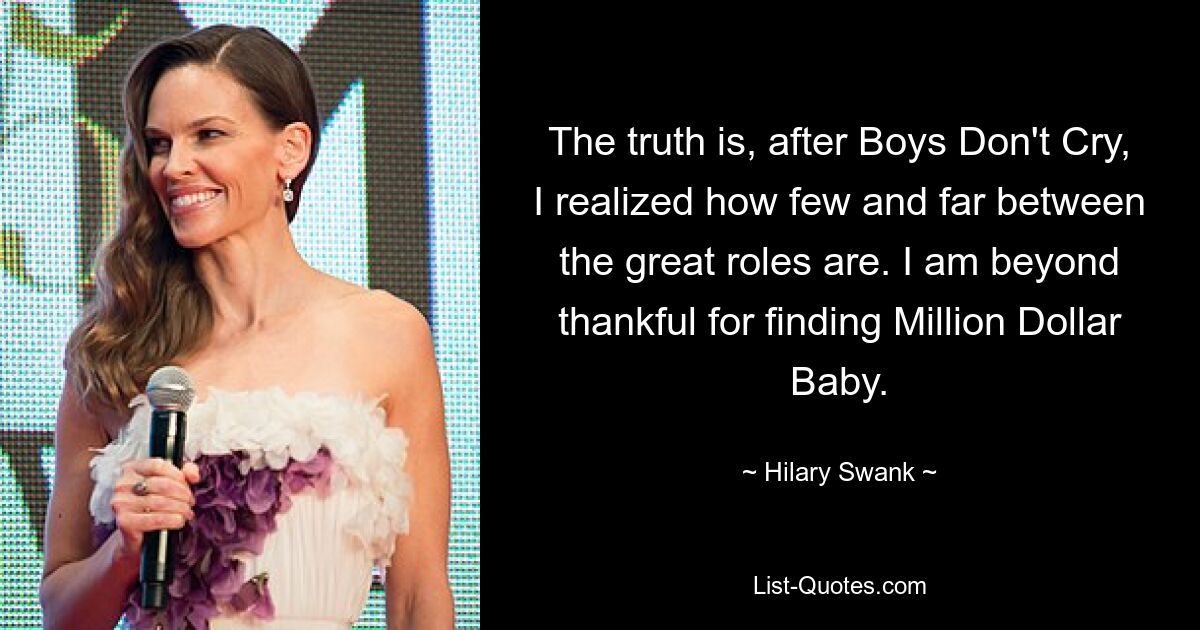 The truth is, after Boys Don't Cry, I realized how few and far between the great roles are. I am beyond thankful for finding Million Dollar Baby.

~ Hilary Swank ~

List-Quotes.com